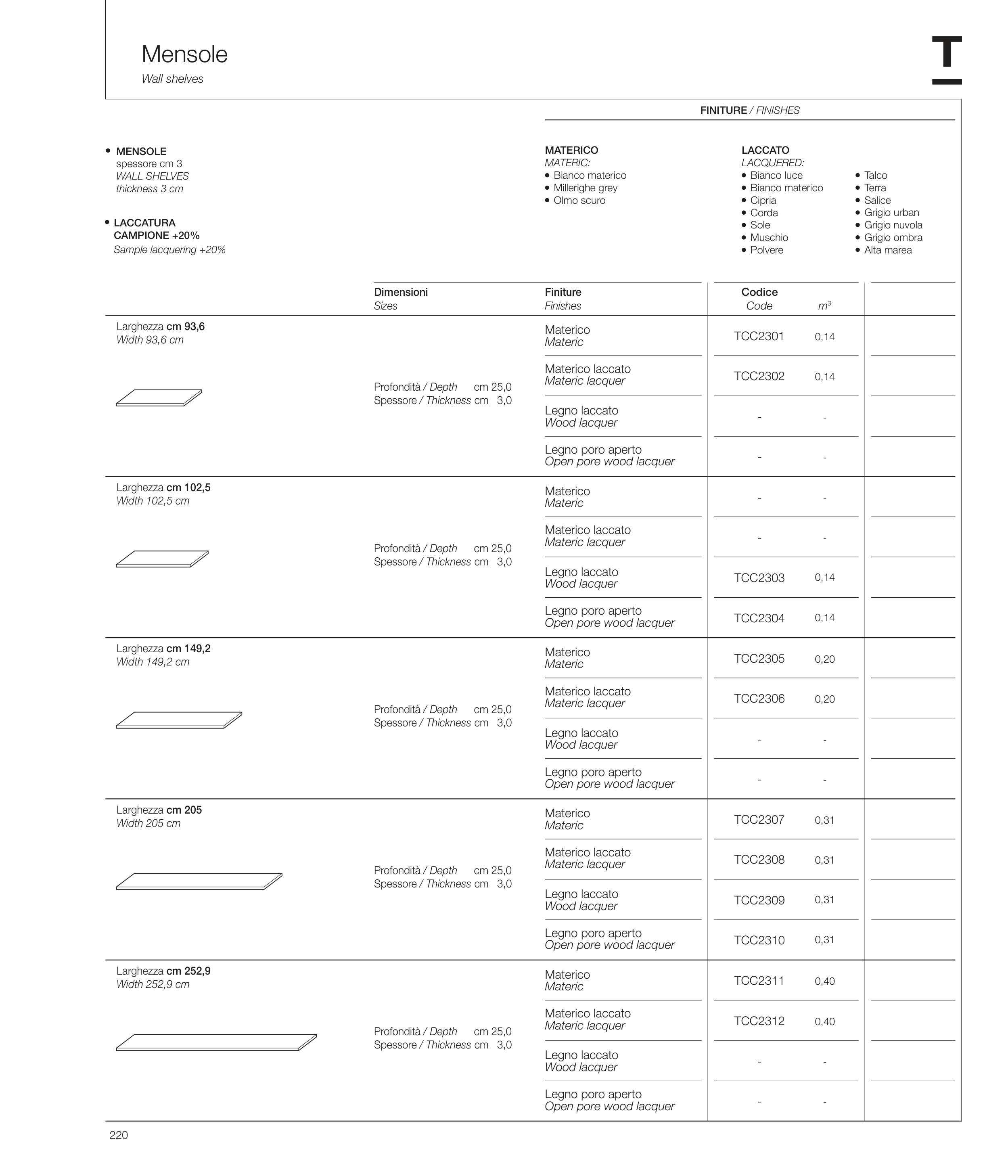 Mensole
Wall shelves

T

FINITURE / FINISHES

• MENSOLE
spessore cm 3
WALL SHELVES
thickness 3 cm

• LACCATURA CAMPIONE +20%
Sample lacquering +20%

MATERICO
MATERIC:
• Bianco materico
• Millerighe grey
• Olmo scuro

LACCATO
LACQUERED:
• Bianco luce
• Bianco materico
• Cipria
• Corda
• Sole
• Muschio
• Polvere

• Talco
• Terra
• Salice
• Grigio urban
• Grigio nuvola
• Grigio ombra
• Alta marea

| | Dimensioni Sizes | Finiture Finishes | Codice Code | $m^3$ | |
|---|---|---|---|---|---|
| Larghezza cm 93,6 Width 93,6 cm | Profondità / Depth cm 25,0 Spessore / Thickness cm 3,0 | Materico Materic | TCC2301 | 0,14 | |
| | | Materico laccato Materic lacquer | TCC2302 | 0,14 | |
| | | Legno laccato Wood lacquer | - | - | |
| | | Legno poro aperto Open pore wood lacquer | - | - | |
| Larghezza cm 102,5 Width 102,5 cm | Profondità / Depth cm 25,0 Spessore / Thickness cm 3,0 | Materico Materic | - | - | |
| | | Materico laccato Materic lacquer | - | - | |
| | | Legno laccato Wood lacquer | TCC2303 | 0,14 | |
| | | Legno poro aperto Open pore wood lacquer | TCC2304 | 0,14 | |
| Larghezza cm 149,2 Width 149,2 cm | Profondità / Depth cm 25,0 Spessore / Thickness cm 3,0 | Materico Materic | TCC2305 | 0,20 | |
| | | Materico laccato Materic lacquer | TCC2306 | 0,20 | |
| | | Legno laccato Wood lacquer | - | - | |
| | | Legno poro aperto Open pore wood lacquer | - | - | |
| Larghezza cm 205 Width 205 cm | Profondità / Depth cm 25,0 Spessore / Thickness cm 3,0 | Materico Materic | TCC2307 | 0,31 | |
| | | Materico laccato Materic lacquer | TCC2308 | 0,31 | |
| | | Legno laccato Wood lacquer | TCC2309 | 0,31 | |
| | | Legno poro aperto Open pore wood lacquer | TCC2310 | 0,31 | |
| Larghezza cm 252,9 Width 252,9 cm | Profondità / Depth cm 25,0 Spessore / Thickness cm 3,0 | Materico Materic | TCC2311 | 0,40 | |
| | | Materico laccato Materic lacquer | TCC2312 | 0,40 | |
| | | Legno laccato Wood lacquer | - | - | |
| | | Legno poro aperto Open pore wood lacquer | - | - | |

220